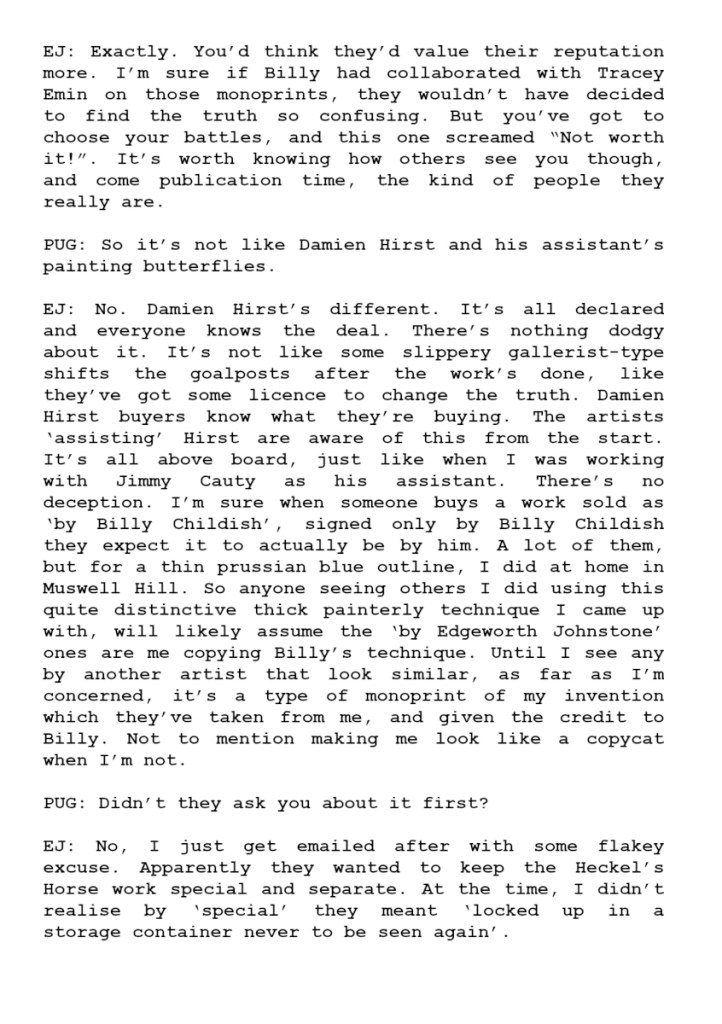 EJ: Exactly. You'd think they'd value their reputation more. I'm sure if Billy had collaborated with Tracey Emin on those monoprints, they wouldn't have decided to find the truth so confusing. But you've got to choose your battles, and this one screamed "Not worth it!". It's worth knowing how others see you though, and come publication time, the kind of people they really are.

PUG: So it's not like Damien Hirst and his assistant's painting butterflies.

EJ: No. Damien Hirst's different. It's all declared and everyone knows the deal. There's nothing dodgy about it. It's not like some slippery gallerist-type shifts the goalposts after the work's done, like they've got some licence to change the truth. Damien Hirst buyers know what they're buying. The artists 'assisting' Hirst are aware of this from the start. It's all above board, just like when I was working with Jimmy Cauty as his assistant. There's no deception. I'm sure when someone buys a work sold as 'by Billy Childish', signed only by Billy Childish they expect it to actually be by him. A lot of them, but for a thin prussian blue outline, I did at home in Muswell Hill. So anyone seeing others I did using this quite distinctive thick painterly technique I came up with, will likely assume the 'by Edgeworth Johnstone' ones are me copying Billy's technique. Until I see any by another artist that look similar, as far as I'm concerned, it's a type of monoprint of my invention which they've taken from me, and given the credit to Billy. Not to mention making me look like a copycat when I'm not.

PUG: Didn't they ask you about it first?

EJ: No, I just get emailed after with some flakey excuse. Apparently they wanted to keep the Heckel's Horse work special and separate. At the time, I didn't realise by 'special' they meant 'locked up in a storage container never to be seen again'.